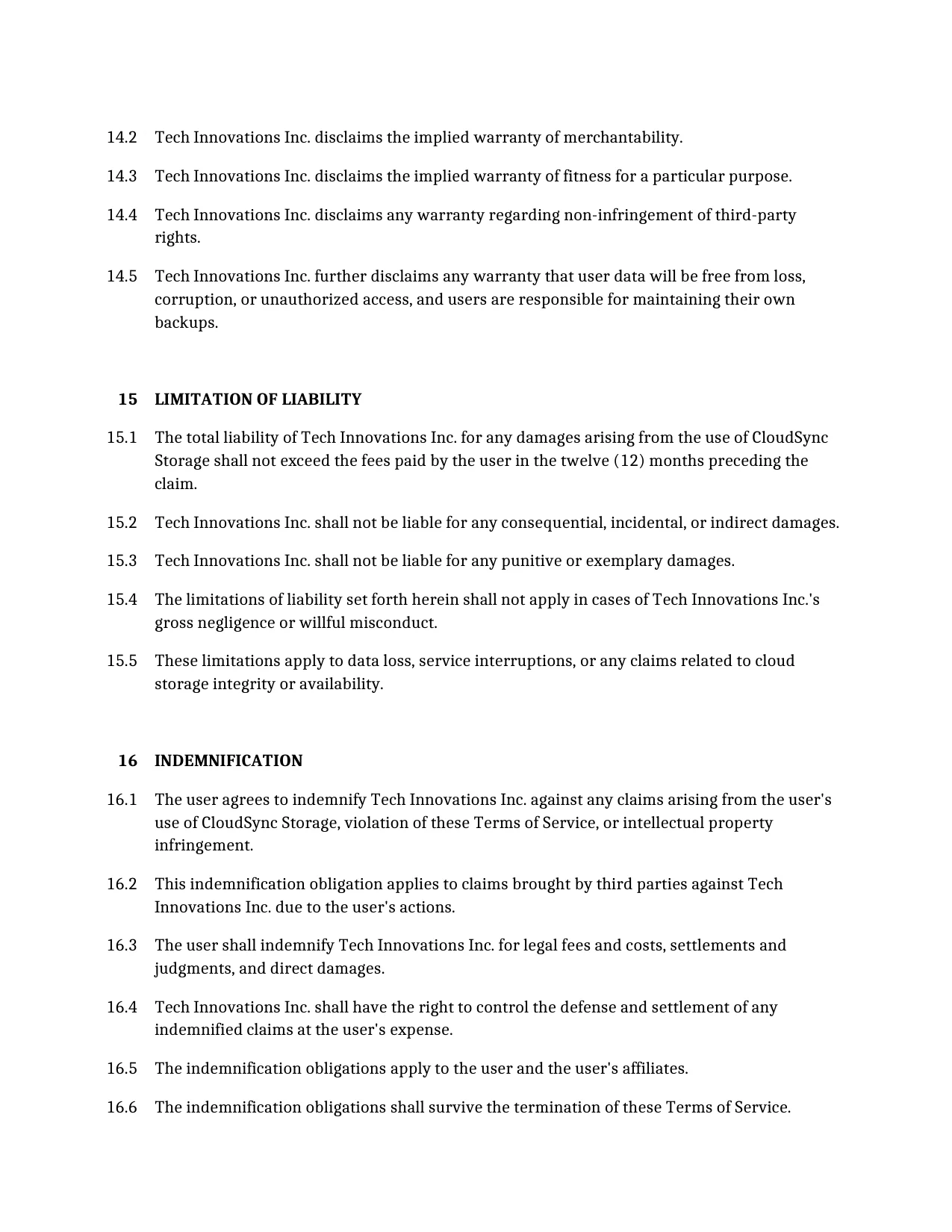 14.2 Tech Innovations Inc. disclaims the implied warranty of merchantability.

14.3 Tech Innovations Inc. disclaims the implied warranty of fitness for a particular purpose.

14.4 Tech Innovations Inc. disclaims any warranty regarding non-infringement of third-party rights.

14.5 Tech Innovations Inc. further disclaims any warranty that user data will be free from loss, corruption, or unauthorized access, and users are responsible for maintaining their own backups.

15 LIMITATION OF LIABILITY

15.1 The total liability of Tech Innovations Inc. for any damages arising from the use of CloudSync Storage shall not exceed the fees paid by the user in the twelve (12) months preceding the claim.

15.2 Tech Innovations Inc. shall not be liable for any consequential, incidental, or indirect damages.

15.3 Tech Innovations Inc. shall not be liable for any punitive or exemplary damages.

15.4 The limitations of liability set forth herein shall not apply in cases of Tech Innovations Inc.'s gross negligence or willful misconduct.

15.5 These limitations apply to data loss, service interruptions, or any claims related to cloud storage integrity or availability.

16 INDEMNIFICATION

16.1 The user agrees to indemnify Tech Innovations Inc. against any claims arising from the user's use of CloudSync Storage, violation of these Terms of Service, or intellectual property infringement.

16.2 This indemnification obligation applies to claims brought by third parties against Tech Innovations Inc. due to the user's actions.

16.3 The user shall indemnify Tech Innovations Inc. for legal fees and costs, settlements and judgments, and direct damages.

16.4 Tech Innovations Inc. shall have the right to control the defense and settlement of any indemnified claims at the user's expense.

16.5 The indemnification obligations apply to the user and the user's affiliates.

16.6 The indemnification obligations shall survive the termination of these Terms of Service.